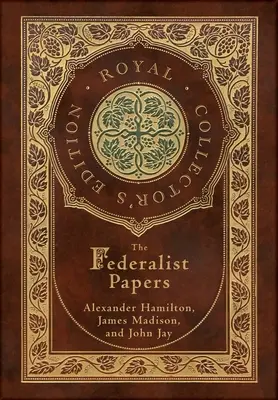 ROYAL COLLECTOR'S EDITION

The Federalist Papers

Alexander Hamilton, James Madison, and John Jay